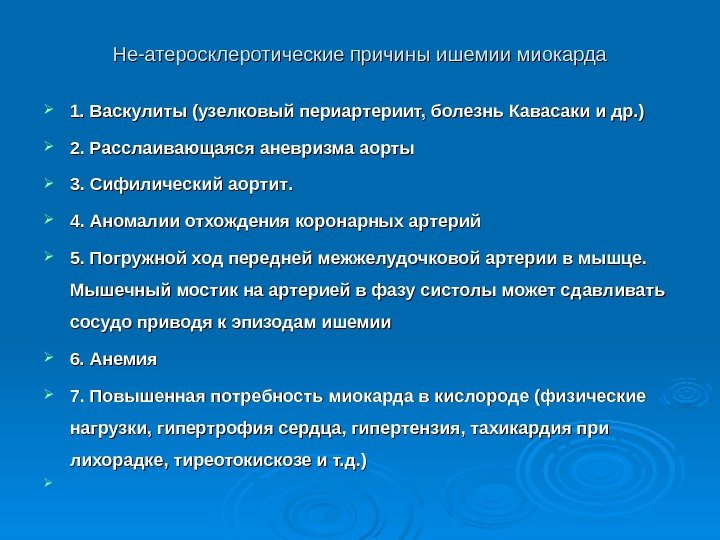 Не-атеросклеротические причины ишемии миокарда

1. Васкулиты (узелковый периартериит, болезнь Кавасаки и др.)

2. Расслаивающаяся аневризма аорты

3. Сифилический аортит.

4. Аномалии отхождения коронарных артерий

5. Погружной ход передней межжелудочковой артерии в мышце. Мышечный мостик на артерией в фазу систолы может сдавливать сосудо приводя к эпизодам ишемии

6. Анемия

7. Повышенная потребность миокарда в кислороде (физические нагрузки, гипертрофия сердца, гипертензия, тахикардия при лихорадке, тиреотокискозе и т.д.)